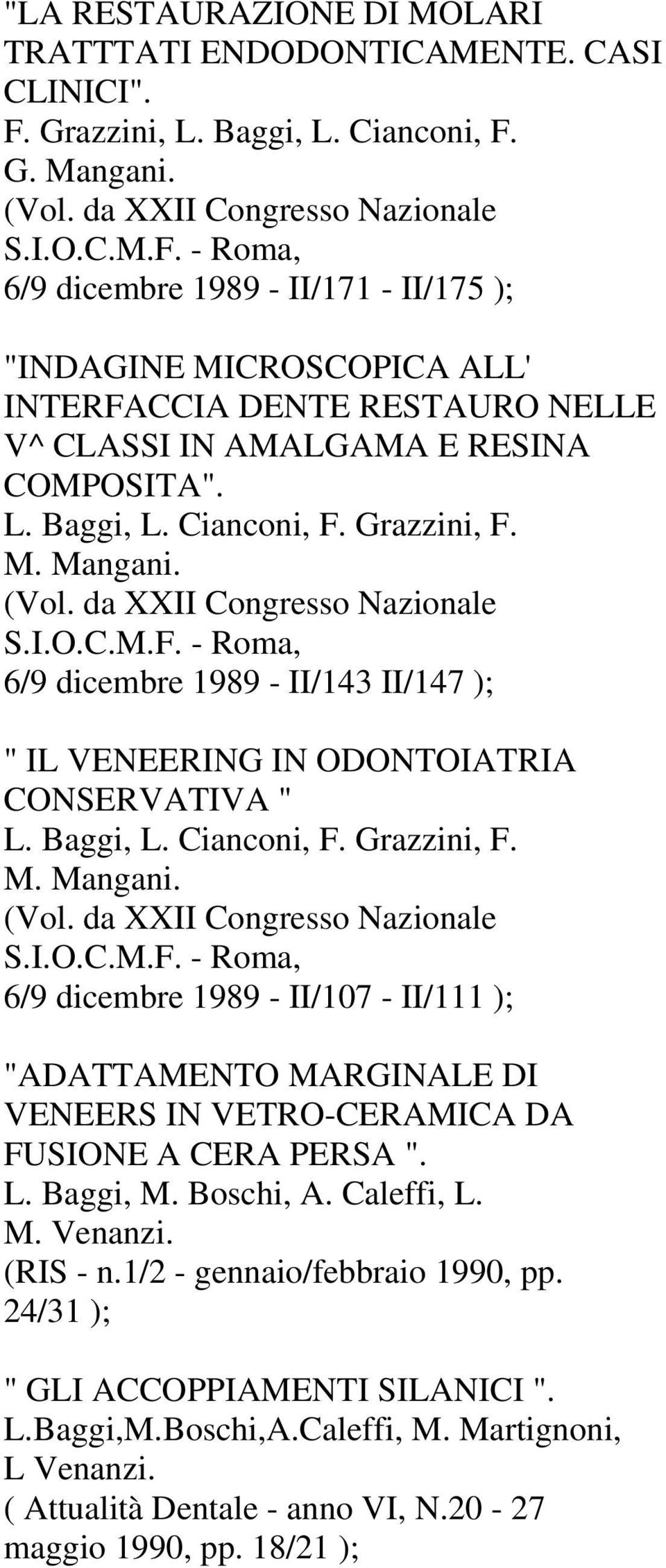 "LA RESTAURAZIONE DI MOLARI TRATTTATI ENDODONTICAMENTE. CASI CLINICI".
F. Grazzini, L. Baggi, L. Cianconi, F. G. Mangani.
(Vol. da XXII Congresso Nazionale S.I.O.C.M.F. - Roma, 6/9 dicembre 1989 - II/171 - II/175 );

"INDAGINE MICROSCOPICA ALL' INTERFACCIA DENTE RESTAURO NELLE V^ CLASSI IN AMALGAMA E RESINA COMPOSITA".
L. Baggi, L. Cianconi, F. Grazzini, F. M. Mangani.
(Vol. da XXII Congresso Nazionale S.I.O.C.M.F. - Roma, 6/9 dicembre 1989 - II/143 II/147 );

" IL VENEERING IN ODONTOIATRIA CONSERVATIVA "
L. Baggi, L. Cianconi, F. Grazzini, F. M. Mangani.
(Vol. da XXII Congresso Nazionale S.I.O.C.M.F. - Roma, 6/9 dicembre 1989 - II/107 - II/111 );

"ADATTAMENTO MARGINALE DI VENEERS IN VETRO-CERAMICA DA FUSIONE A CERA PERSA ".
L. Baggi, M. Boschi, A. Caleffi, L. M. Venanzi.
(RIS - n.1/2 - gennaio/febbraio 1990, pp. 24/31 );

" GLI ACCOPPIAMENTI SILANICI ".
L.Baggi,M.Boschi,A.Caleffi, M. Martignoni, L Venanzi.
( Attualità Dentale - anno VI, N.20 - 27 maggio 1990, pp. 18/21 );